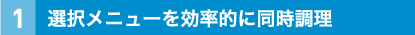 1 選択メニューを効率的に同時調理